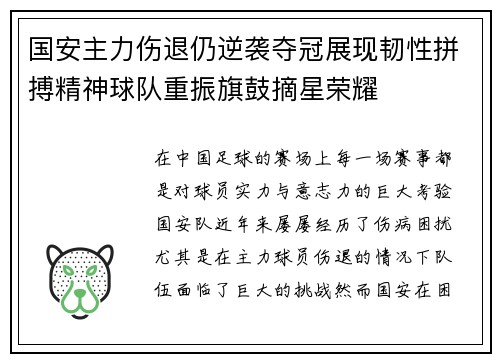 国安主力伤退仍逆袭夺冠展现韧性拼搏精神球队重振旗鼓摘星荣耀

在中国足球的赛场上每一场赛事都是对球员实力与意志力的巨大考验国安队近年来屡屡经历了伤病困扰尤其是在主力球员伤退的情况下队伍面临了巨大的挑战然而国安在困